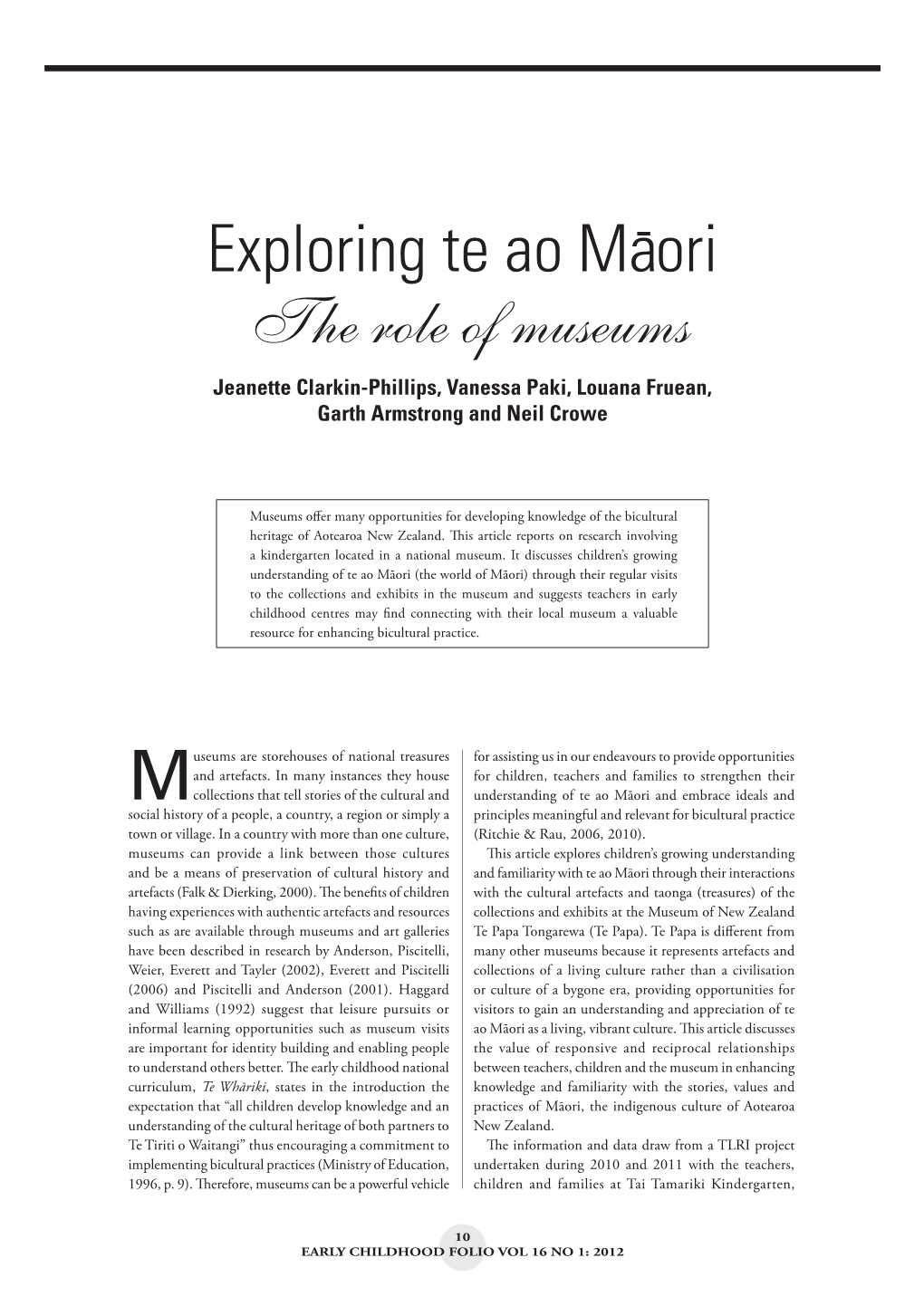 Exploring te ao Māori

The role of museums

Jeanette Clarkin-Phillips, Vanessa Paki, Louana Fruean, Garth Armstrong and Neil Crowe

Museums offer many opportunities for developing knowledge of the bicultural heritage of Aotearoa New Zealand. This article reports on research involving a kindergarten located in a national museum. It discusses children's growing understanding of te ao Māori (the world of Māori) through their regular visits to the collections and exhibits in the museum and suggests teachers in early childhood centres may find connecting with their local museum a valuable resource for enhancing bicultural practice.

Museums are storehouses of national treasures and artefacts. In many instances they house collections that tell stories of the cultural and social history of a people, a country, a region or simply a town or village. In a country with more than one culture, museums can provide a link between those cultures and be a means of preservation of cultural history and artefacts (Falk & Dierking, 2000). The benefits of children having experiences with authentic artefacts and resources such as are available through museums and art galleries have been described in research by Anderson, Piscitelli, Weier, Everett and Tayler (2002), Everett and Piscitelli (2006) and Piscitelli and Anderson (2001). Haggard and Williams (1992) suggest that leisure pursuits or informal learning opportunities such as museum visits are important for identity building and enabling people to understand others better. The early childhood national curriculum, Te Whāriki, states in the introduction the expectation that "all children develop knowledge and an understanding of the cultural heritage of both partners to Te Tiriti o Waitangi" thus encouraging a commitment to implementing bicultural practices (Ministry of Education, 1996, p. 9). Therefore, museums can be a powerful vehicle for assisting us in our endeavours to provide opportunities for children, teachers and families to strengthen their understanding of te ao Māori and embrace ideals and principles meaningful and relevant for bicultural practice (Ritchie & Rau, 2006, 2010).

This article explores children's growing understanding and familiarity with te ao Māori through their interactions with the cultural artefacts and taonga (treasures) of the collections and exhibits at the Museum of New Zealand Te Papa Tongarewa (Te Papa). Te Papa is different from many other museums because it represents artefacts and collections of a living culture rather than a civilisation or culture of a bygone era, providing opportunities for visitors to gain an understanding and appreciation of te ao Māori as a living, vibrant culture. This article discusses the value of responsive and reciprocal relationships between teachers, children and the museum in enhancing knowledge and familiarity with the stories, values and practices of Māori, the indigenous culture of Aotearoa New Zealand.

The information and data draw from a TLRI project undertaken during 2010 and 2011 with the teachers, children and families at Tai Tamariki Kindergarten,

10
EARLY CHILDHOOD FOLIO VOL 16 NO 1: 2012